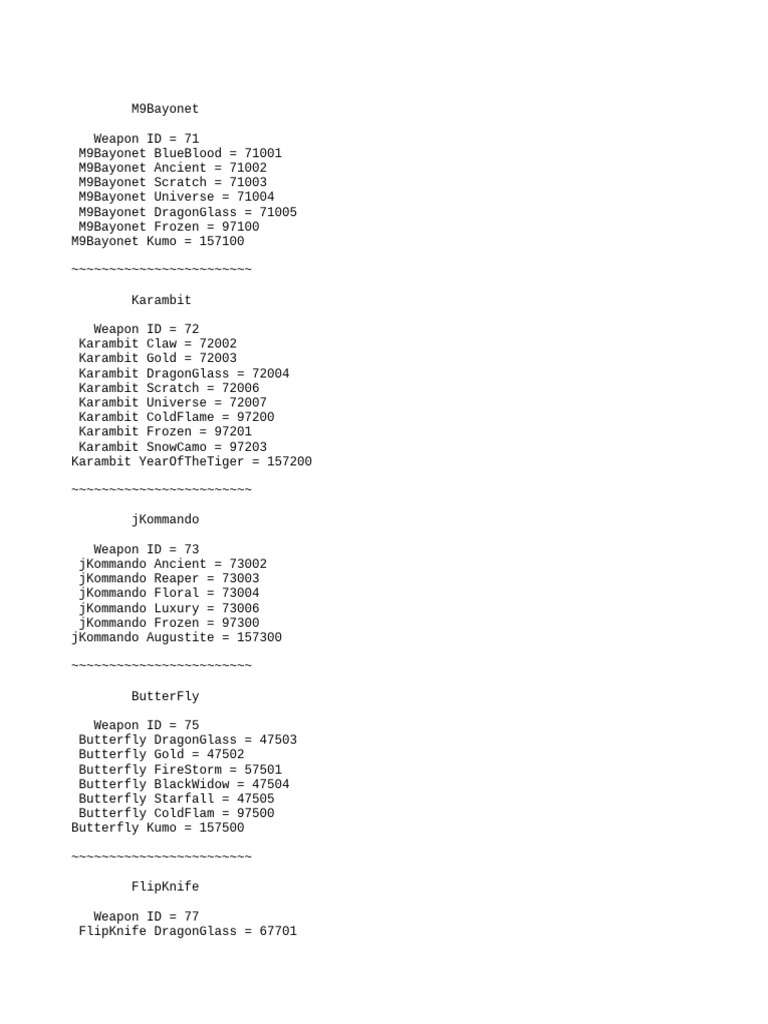 M9Bayonet

Weapon ID = 71
M9Bayonet BlueBlood = 71001
M9Bayonet Ancient = 71002
M9Bayonet Scratch = 71003
M9Bayonet Universe = 71004
M9Bayonet DragonGlass = 71005
M9Bayonet Frozen = 97100
M9Bayonet Kumo = 157100

~~~~~~~~~~~~~~~~~~~~~~~~

Karambit

Weapon ID = 72
Karambit Claw = 72002
Karambit Gold = 72003
Karambit DragonGlass = 72004
Karambit Scratch = 72006
Karambit Universe = 72007
Karambit ColdFlame = 97200
Karambit Frozen = 97201
Karambit SnowCamo = 97203
Karambit YearOfTheTiger = 157200

~~~~~~~~~~~~~~~~~~~~~~~~

jKommando

Weapon ID = 73
jKommando Ancient = 73002
jKommando Reaper = 73003
jKommando Floral = 73004
jKommando Luxury = 73006
jKommando Frozen = 97300
jKommando Augustite = 157300

~~~~~~~~~~~~~~~~~~~~~~~~

ButterFly

Weapon ID = 75
Butterfly DragonGlass = 47503
Butterfly Gold = 47502
Butterfly FireStorm = 57501
Butterfly BlackWidow = 47504
Butterfly Starfall = 47505
Butterfly ColdFlam = 97500
Butterfly Kumo = 157500

~~~~~~~~~~~~~~~~~~~~~~~~

FlipKnife

Weapon ID = 77
FlipKnife DragonGlass = 67701